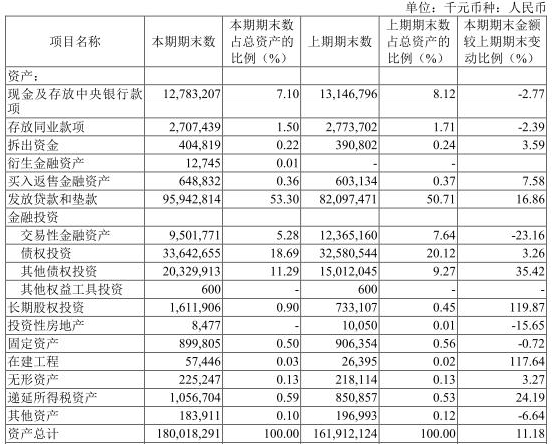 单位：千元币种：人民币

| 项目名称 | 本期期末数 | 本期期末数占总资产的比例（%） | 上期期末数 | 上期期末数占总资产的比例（%） | 本期期末金额较上期期末变动比例（%） |
|---|---|---|---|---|---|
| 资产： | | | | | |
| 现金及存放中央银行款项 | 12,783,207 | 7.10 | 13,146,796 | 8.12 | -2.77 |
| 存放同业款项 | 2,707,439 | 1.50 | 2,773,702 | 1.71 | -2.39 |
| 拆出资金 | 404,819 | 0.22 | 390,802 | 0.24 | 3.59 |
| 衍生金融资产 | 12,745 | 0.01 | - | - | |
| 买入返售金融资产 | 648,832 | 0.36 | 603,134 | 0.37 | 7.58 |
| 发放贷款和垫款 | 95,942,814 | 53.30 | 82,097,471 | 50.71 | 16.86 |
| 金融投资 | | | | | |
| 交易性金融资产 | 9,501,771 | 5.28 | 12,365,160 | 7.64 | -23.16 |
| 债权投资 | 33,642,655 | 18.69 | 32,580,544 | 20.12 | 3.26 |
| 其他债权投资 | 20,329,913 | 11.29 | 15,012,045 | 9.27 | 35.42 |
| 其他权益工具投资 | 600 | - | 600 | - | - |
| 长期股权投资 | 1,611,906 | 0.90 | 733,107 | 0.45 | 119.87 |
| 投资性房地产 | 8,477 | - | 10,050 | 0.01 | -15.65 |
| 固定资产 | 899,805 | 0.50 | 906,354 | 0.56 | -0.72 |
| 在建工程 | 57,446 | 0.03 | 26,395 | 0.02 | 117.64 |
| 无形资产 | 225,247 | 0.13 | 218,114 | 0.13 | 3.27 |
| 递延所得税资产 | 1,056,704 | 0.59 | 850,857 | 0.53 | 24.19 |
| 其他资产 | 183,911 | 0.10 | 196,993 | 0.12 | -6.64 |
| 资产总计 | 180,018,291 | 100.00 | 161,912,124 | 100.00 | 11.18 |